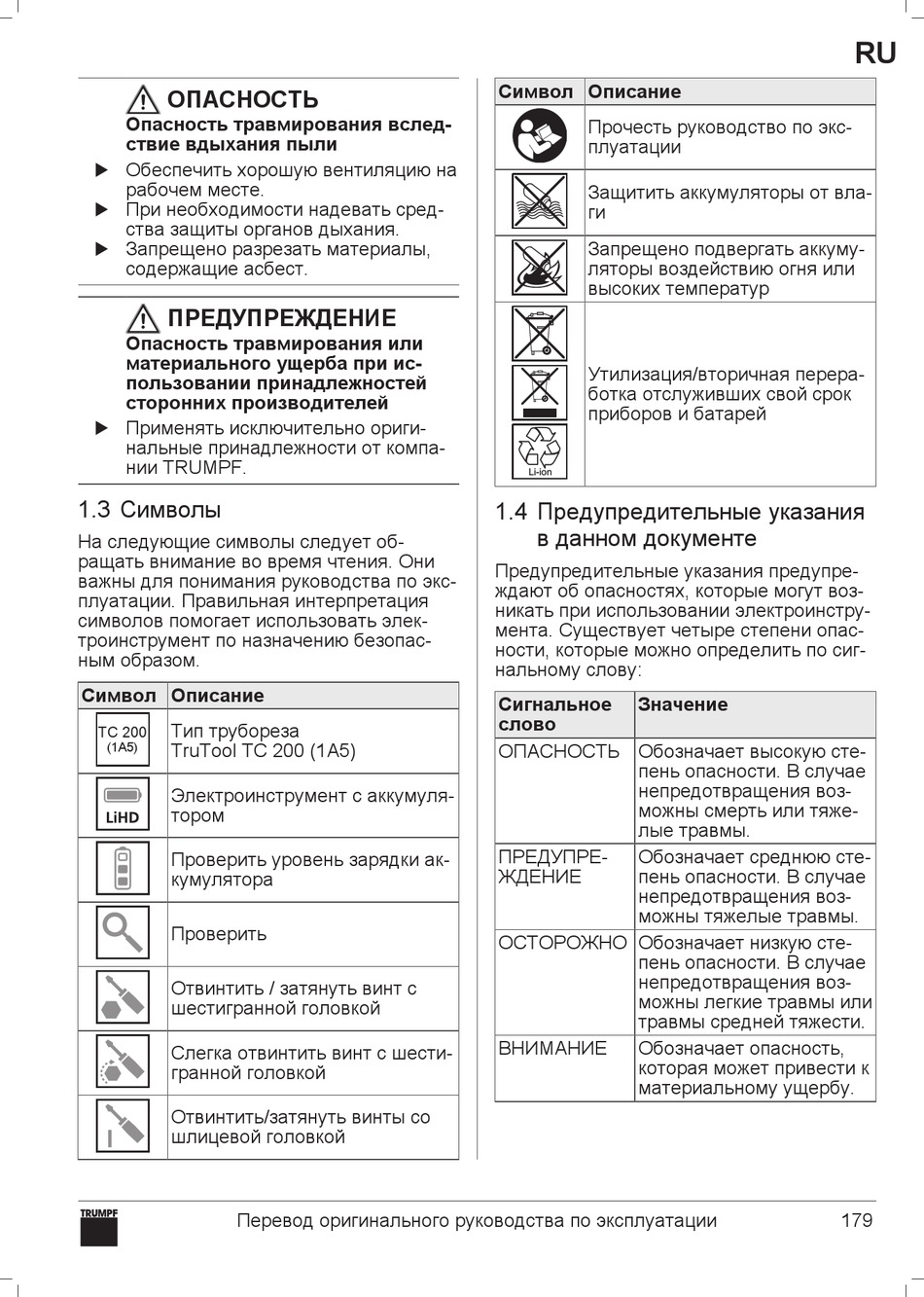 RU

ОПАСНОСТЬ

Опасность травмирования вследствие вдыхания пыли

▶ Обеспечить хорошую вентиляцию на рабочем месте.
▶ При необходимости надевать средства защиты органов дыхания.
▶ Запрещено разрезать материалы, содержащие асбест.

ПРЕДУПРЕЖДЕНИЕ

Опасность травмирования или материального ущерба при использовании принадлежностей сторонних производителей

▶ Применять исключительно оригинальные принадлежности от компании TRUMPF.

1.3 Символы

На следующие символы следует обращать внимание во время чтения. Они важны для понимания руководства по эксплуатации. Правильная интерпретация символов помогает использовать электроинструмент по назначению безопасным образом.

| Символ | Описание |
|---|---|
| TC 200 (1A5) | Тип трубореза TruTool TC 200 (1A5) |
| LiHD | Электроинструмент с аккумулятором |
| | Проверить уровень зарядки аккумулятора |
| | Проверить |
| | Отвинтить / затянуть винт с шестигранной головкой |
| | Слегка отвинтить винт с шестигранной головкой |
| | Отвинтить/затянуть винты со шлицевой головкой |

| Символ | Описание |
|---|---|
| | Прочесть руководство по эксплуатации |
| | Защитить аккумуляторы от влаги |
| | Запрещено подвергать аккумуляторы воздействию огня или высоких температур |
| Li-ion | Утилизация/вторичная переработка отслуживших свой срок приборов и батарей |

1.4 Предупредительные указания в данном документе

Предупредительные указания предупреждают об опасностях, которые могут возникать при использовании электроинструмента. Существует четыре степени опасности, которые можно определить по сигнальному слову:

| Сигнальное слово | Значение |
|---|---|
| ОПАСНОСТЬ | Обозначает высокую степень опасности. В случае непредотвращения возможны смерть или тяжелые травмы. |
| ПРЕДУПРЕЖДЕНИЕ | Обозначает среднюю степень опасности. В случае непредотвращения возможны тяжелые травмы. |
| ОСТОРОЖНО | Обозначает низкую степень опасности. В случае непредотвращения возможны легкие травмы или травмы средней тяжести. |
| ВНИМАНИЕ | Обозначает опасность, которая может привести к материальному ущербу. |

TRUMPF

Перевод оригинального руководства по эксплуатации

179